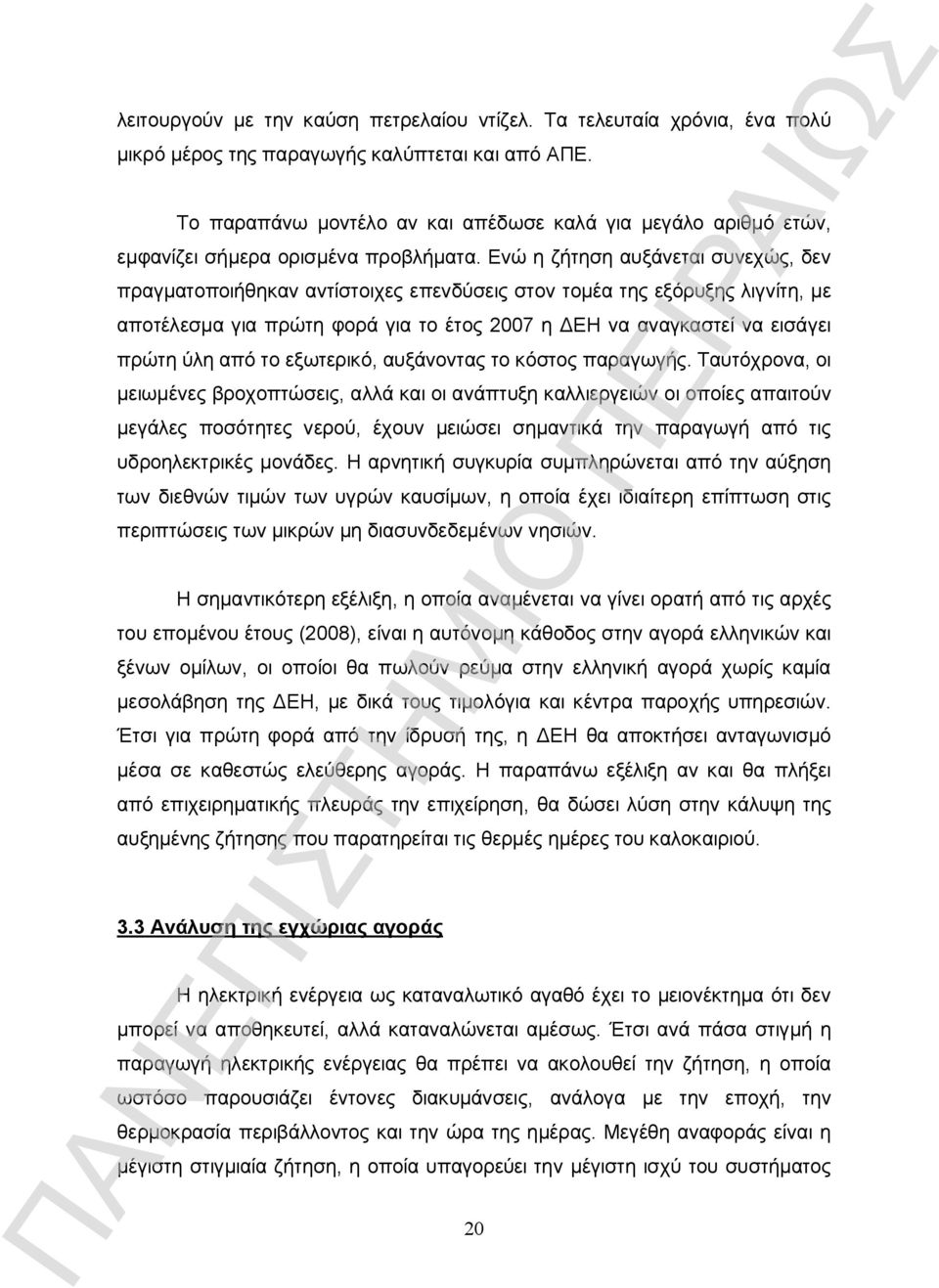 λειτουργούν με την καύση πετρελαίου ντίζελ. Τα τελευταία χρόνια, ένα πολύ μικρό μέρος της παραγωγής καλύπτεται και από ΑΠΕ.

Το παραπάνω μοντέλο αν και απέδωσε καλά για μεγάλο αριθμό ετών, εμφανίζει σήμερα ορισμένα προβλήματα. Ενώ η ζήτηση αυξάνεται συνεχώς, δεν πραγματοποιήθηκαν αντίστοιχες επενδύσεις στον τομέα της εξόρυξης λιγνίτη, με αποτέλεσμα για πρώτη φορά για το έτος 2007 η ΔΕΗ να αναγκαστεί να εισάγει πρώτη ύλη από το εξωτερικό, αυξάνοντας το κόστος παραγωγής. Ταυτόχρονα, οι μειωμένες βροχοπτώσεις, αλλά και οι ανάπτυξη καλλιεργειών οι οποίες απαιτούν μεγάλες ποσότητες νερού, έχουν μειώσει σημαντικά την παραγωγή από τις υδροηλεκτρικές μονάδες. Η αρνητική συγκυρία συμπληρώνεται από την αύξηση των διεθνών τιμών των υγρών καυσίμων, η οποία έχει ιδιαίτερη επίπτωση στις περιπτώσεις των μικρών μη διασυνδεδεμένων νησιών.

Η σημαντικότερη εξέλιξη, η οποία αναμένεται να γίνει ορατή από τις αρχές του επομένου έτους (2008), είναι η αυτόνομη κάθοδος στην αγορά ελληνικών και ξένων ομίλων, οι οποίοι θα πωλούν ρεύμα στην ελληνική αγορά χωρίς καμία μεσολάβηση της ΔΕΗ, με δικά τους τιμολόγια και κέντρα παροχής υπηρεσιών. Έτσι για πρώτη φορά από την ίδρυσή της, η ΔΕΗ θα αποκτήσει ανταγωνισμό μέσα σε καθεστώς ελεύθερης αγοράς. Η παραπάνω εξέλιξη αν και θα πλήξει από επιχειρηματικής πλευράς την επιχείρηση, θα δώσει λύση στην κάλυψη της αυξημένης ζήτησης που παρατηρείται τις θερμές ημέρες του καλοκαιριού.

3.3 Ανάλυση της εγχώριας αγοράς

Η ηλεκτρική ενέργεια ως καταναλωτικό αγαθό έχει το μειονέκτημα ότι δεν μπορεί να αποθηκευτεί, αλλά καταναλώνεται αμέσως. Έτσι ανά πάσα στιγμή η παραγωγή ηλεκτρικής ενέργειας θα πρέπει να ακολουθεί την ζήτηση, η οποία ωστόσο παρουσιάζει έντονες διακυμάνσεις, ανάλογα με την εποχή, την θερμοκρασία περιβάλλοντος και την ώρα της ημέρας. Μεγέθη αναφοράς είναι η μέγιστη στιγμιαία ζήτηση, η οποία υπαγορεύει την μέγιστη ισχύ του συστήματος

20

ΠΑΝΕΠΙΣΤΗΜΙΟ ΠΕΙΡΑΙΩΣ